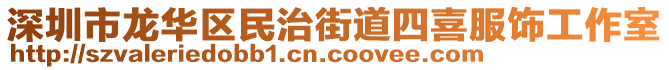 深圳市龙华区民治街道四喜服饰工作室
http://szvaleriedobb1.cn.coovee.com